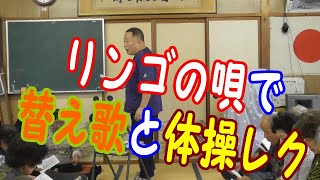 リンゴの唄で
替え歌と体操レク